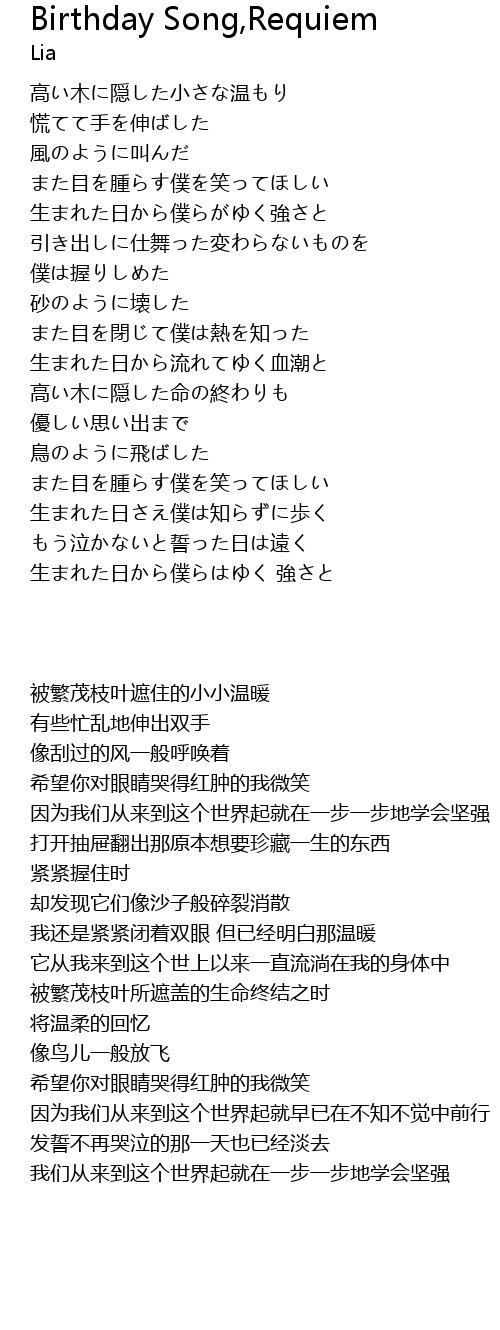 Birthday Song,Requiem
Lia

高い木に隠した小さな温もり
慌てて手を伸ばした
風のように叫んだ
また目を腫らす僕を笑ってほしい
生まれた日から僕らがゆく強さと
引き出しに仕舞った変わらないものを
僕は握りしめた
砂のように壊した
また目を閉じて僕は熱を知った
生まれた日から流れてゆく血潮と
高い木に隠した命の終わりも
優しい思い出まで
鳥のように飛ばした
また目を腫らす僕を笑ってほしい
生まれた日さえ僕は知らずに歩く
もう泣かないと誓った日は遠く
生まれた日から僕らはゆく 強さと

被繁茂枝叶遮住的小小温暖
有些忙乱地伸出双手
像刮过的风一般呼唤着
希望你对眼睛哭得红肿的我微笑
因为我们从来到这个世界起就在一步一步地学会坚强
打开抽屉翻出那原本想要珍藏一生的东西
紧紧握住时
却发现它们像沙子般碎裂消散
我还是紧紧闭着双眼 但已经明白那温暖
它从我来到这个世上以来一直流淌在我的身体中
被繁茂枝叶所遮盖的生命终结之时
将温柔的回忆
像鸟儿一般放飞
希望你对眼睛哭得红肿的我微笑
因为我们从来到这个世界起就早已在不知不觉中前行
发誓不再哭泣的那一天也已经淡去
我们从来到这个世界起就在一步一步地学会坚强